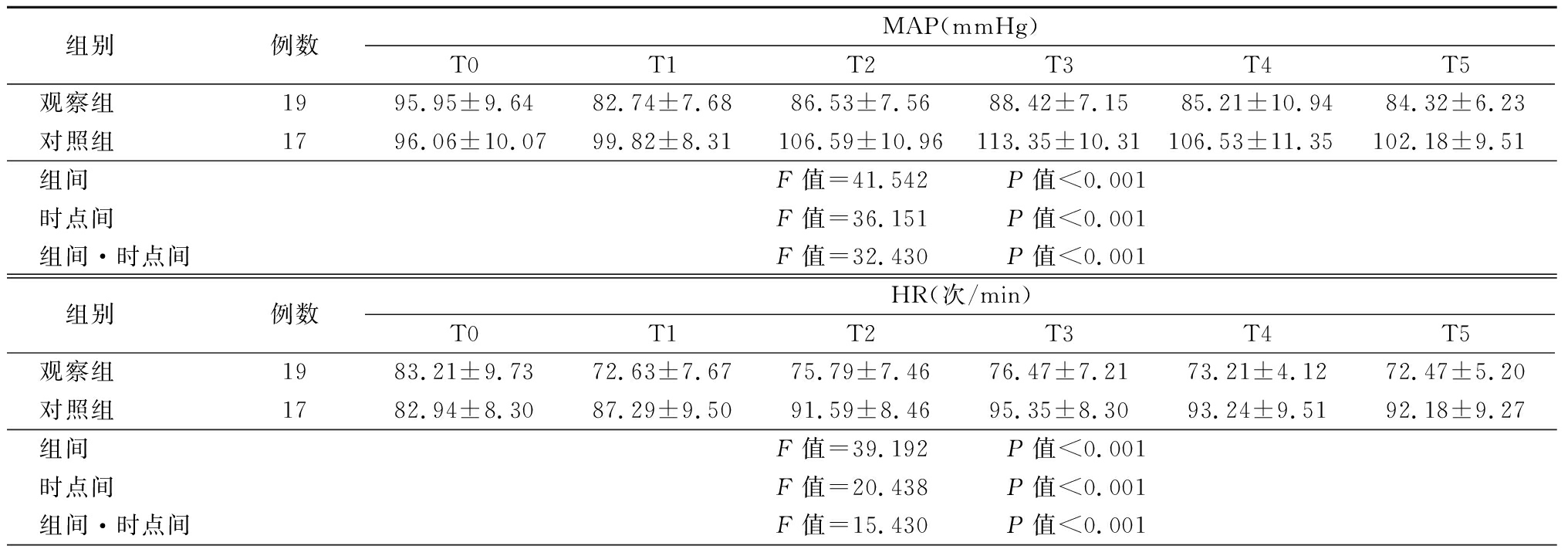 | 组别 | 例数 | MAP(mmHg) | | | | | |
|---|---|---|---|---|---|---|---|
| | | T0 | T1 | T2 | T3 | T4 | T5 |
| 观察组 | 19 | 95.95±9.64 | 82.74±7.68 | 86.53±7.56 | 88.42±7.15 | 85.21±10.94 | 84.32±6.23 |
| 对照组 | 17 | 96.06±10.07 | 99.82±8.31 | 106.59±10.96 | 113.35±10.31 | 106.53±11.35 | 102.18±9.51 |
| 组间 | | | | $F$ 值=41.542 | $P$ 值<0.001 | | |
| 时点间 | | | | $F$ 值=36.151 | $P$ 值<0.001 | | |
| 组间·时点间 | | | | $F$ 值=32.430 | $P$ 值<0.001 | | |

| 组别 | 例数 | HR(次/min) | | | | | |
|---|---|---|---|---|---|---|---|
| | | T0 | T1 | T2 | T3 | T4 | T5 |
| 观察组 | 19 | 83.21±9.73 | 72.63±7.67 | 75.79±7.46 | 76.47±7.21 | 73.21±4.12 | 72.47±5.20 |
| 对照组 | 17 | 82.94±8.30 | 87.29±9.50 | 91.59±8.46 | 95.35±8.30 | 93.24±9.51 | 92.18±9.27 |
| 组间 | | | | $F$ 值=39.192 | $P$ 值<0.001 | | |
| 时点间 | | | | $F$ 值=20.438 | $P$ 值<0.001 | | |
| 组间·时点间 | | | | $F$ 值=15.430 | $P$ 值<0.001 | | |